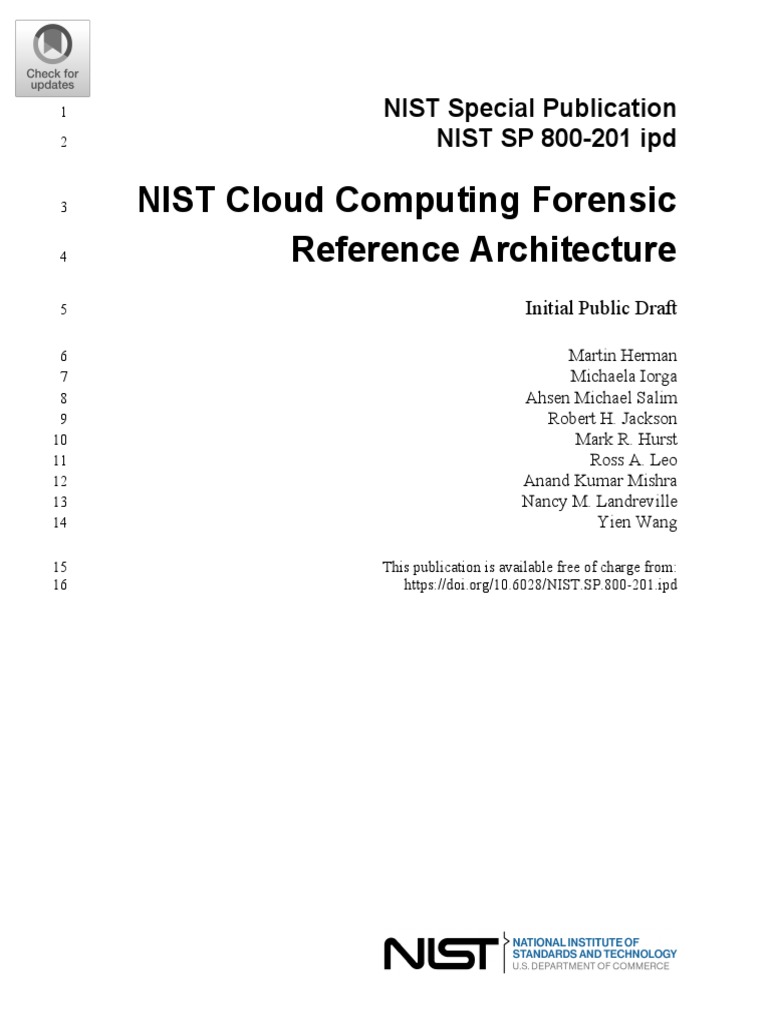 Check for updates

1 NIST Special Publication
2 NIST SP 800-201 ipd

3 NIST Cloud Computing Forensic
4 Reference Architecture

5 Initial Public Draft

6 Martin Herman
7 Michaela Iorga
8 Ahsen Michael Salim
9 Robert H. Jackson
10 Mark R. Hurst
11 Ross A. Leo
12 Anand Kumar Mishra
13 Nancy M. Landreville
14 Yien Wang

15 This publication is available free of charge from:
16 https://doi.org/10.6028/NIST.SP.800-201.ipd

NIST NATIONAL INSTITUTE OF STANDARDS AND TECHNOLOGY U.S. DEPARTMENT OF COMMERCE